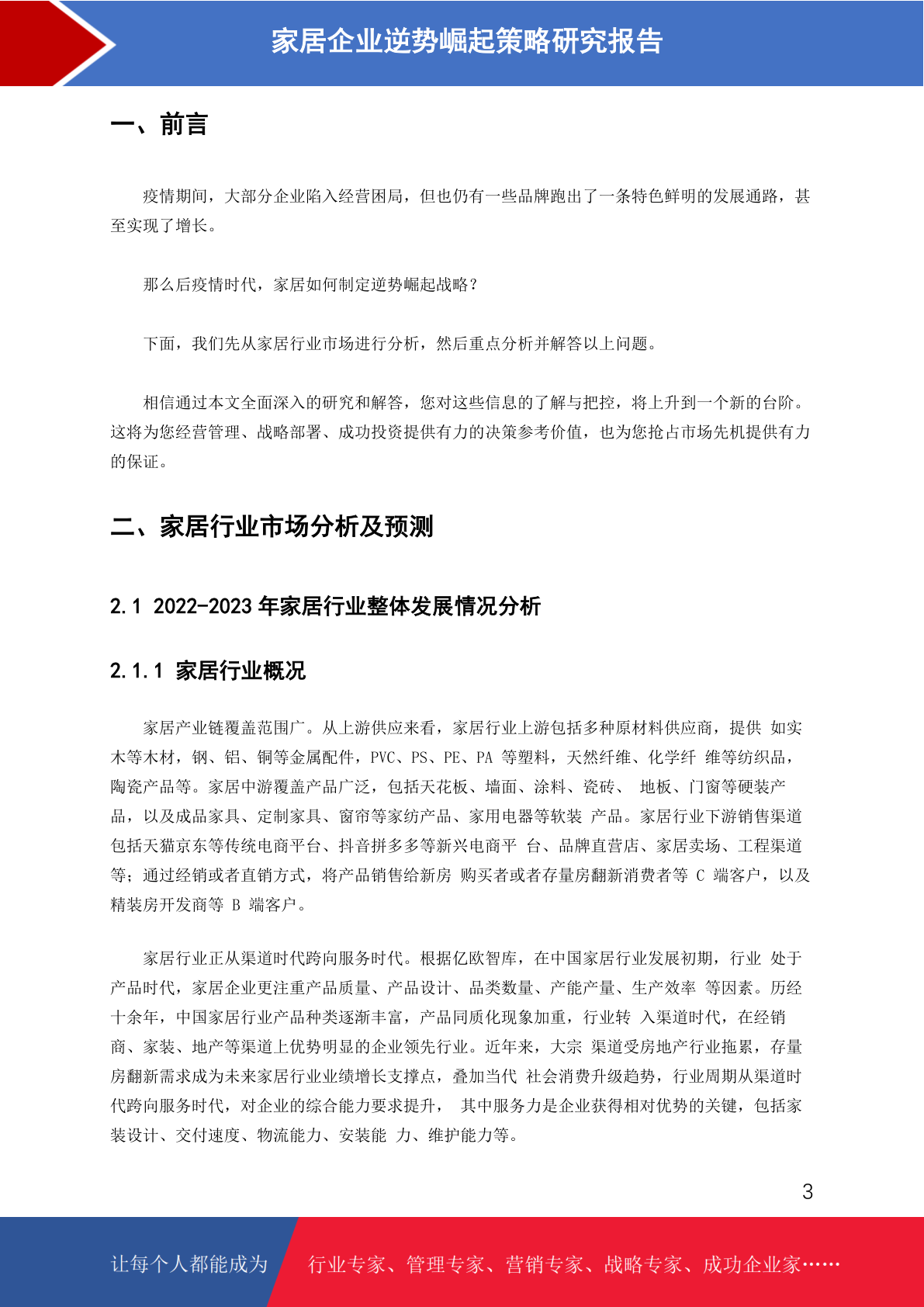 家居企业逆势崛起策略研究报告

一、前言

疫情期间，大部分企业陷入经营困局，但也仍有一些品牌跑出了一条特色鲜明的发展通路，甚至实现了增长。

那么后疫情时代，家居如何制定逆势崛起战略？

下面，我们先从家居行业市场进行分析，然后重点分析并解答以上问题。

相信通过本文全面深入的研究和解答，您对这些信息的了解与把控，将上升到一个新的台阶。这将为您经营管理、战略部署、成功投资提供有力的决策参考价值，也为您抢占市场先机提供有力的保证。

二、家居行业市场分析及预测

2.1 2022-2023 年家居行业整体发展情况分析

2.1.1 家居行业概况

家居产业链覆盖范围广。从上游供应来看，家居行业上游包括多种原材料供应商，提供 如实木等木材，钢、铝、铜等金属配件，PVC、PS、PE、PA 等塑料，天然纤维、化学纤 维等纺织品，陶瓷产品等。家居中游覆盖产品广泛，包括天花板、墙面、涂料、瓷砖、 地板、门窗等硬装产品，以及成品家具、定制家具、窗帘等家纺产品、家用电器等软装 产品。家居行业下游销售渠道包括天猫京东等传统电商平台、抖音拼多多等新兴电商平 台、品牌直营店、家居卖场、工程渠道等；通过经销或者直销方式，将产品销售给新房 购买者或者存量房翻新消费者等 C 端客户，以及精装房开发商等 B 端客户。

家居行业正从渠道时代跨向服务时代。根据亿欧智库，在中国家居行业发展初期，行业 处于产品时代，家居企业更注重产品质量、产品设计、品类数量、产能产量、生产效率 等因素。历经十余年，中国家居行业产品种类逐渐丰富，产品同质化现象加重，行业转 入渠道时代，在经销商、家装、地产等渠道上优势明显的企业领先行业。近年来，大宗 渠道受房地产行业拖累，存量房翻新需求成为未来家居行业业绩增长支撑点，叠加当代 社会消费升级趋势，行业周期从渠道时代跨向服务时代，对企业的综合能力要求提升， 其中服务力是企业获得相对优势的关键，包括家装设计、交付速度、物流能力、安装能 力、维护能力等。

3

让每个人都能成为 行业专家、管理专家、营销专家、战略专家、成功企业家……